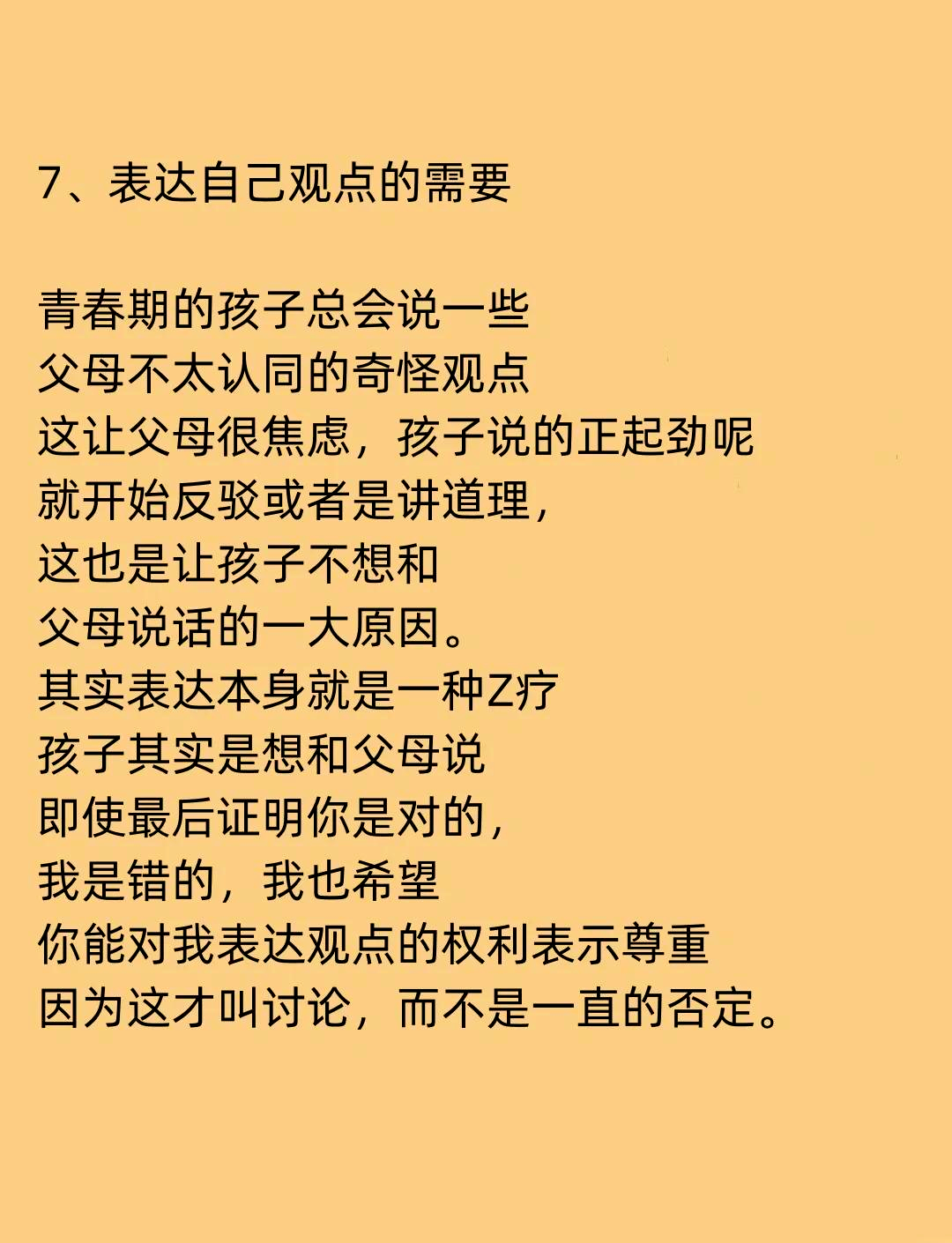 7、表达自己观点的需要

青春期的孩子总会说一些
父母不太认同的奇怪观点
这让父母很焦虑，孩子说的正起劲呢
就开始反驳或者是讲道理，
这也是让孩子不想和
父母说话的一大原因。
其实表达本身就是一种Z疗
孩子其实是想和父母说
即使最后证明你是对的，
我是错的，我也希望
你能对我表达观点的权利表示尊重
因为这才叫讨论，而不是一直的否定。